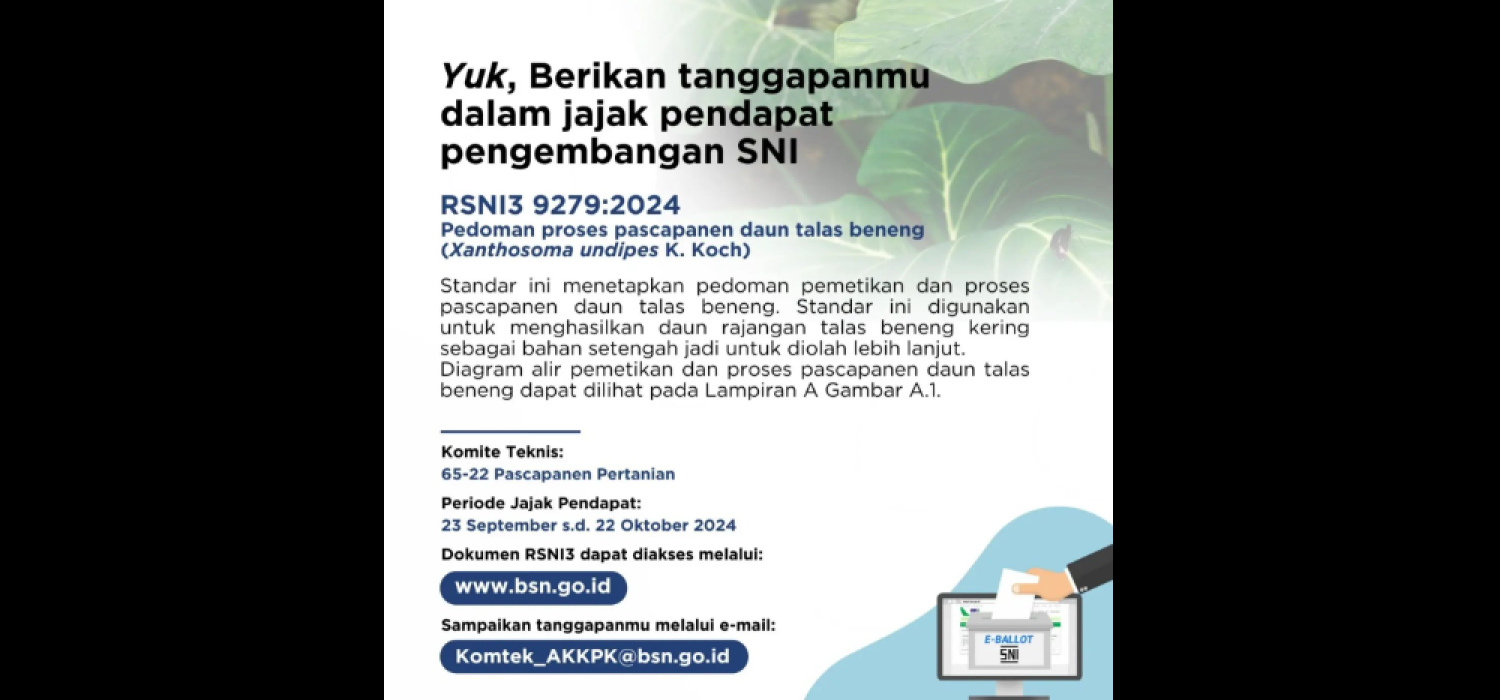 Yuk, Berikan tanggapanmu dalam jajak pendapat pengembangan SNI

RSNI3 9279:2024
Pedoman proses pascapanen daun talas beneng (Xanthosoma undipes K. Koch)

Standar ini menetapkan pedoman pemetikan dan proses pascapanen daun talas beneng. Standar ini digunakan untuk menghasilkan daun rajangan talas beneng kering sebagai bahan setengah jadi untuk diolah lebih lanjut. Diagram alir pemetikan dan proses pascapanen daun talas beneng dapat dilihat pada Lampiran A Gambar A.1.

Komite Teknis:
65-22 Pascapanen Pertanian

Periode Jajak Pendapat:
23 September s.d. 22 Oktober 2024

Dokumen RSNI3 dapat diakses melalui:
www.bsn.go.id

Sampaikan tanggapanmu melalui e-mail:
Komtek_AKKPK@bsn.go.id

E-BALLOT
SNI